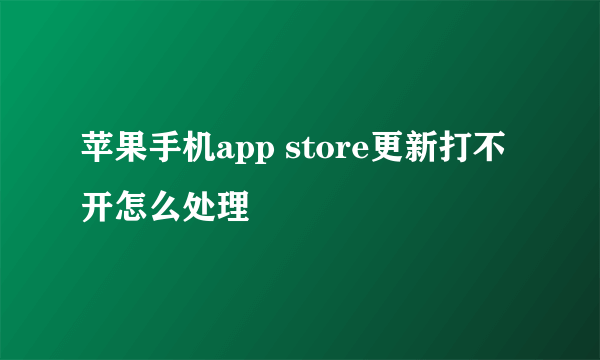 苹果手机app store更新打不开怎么处理